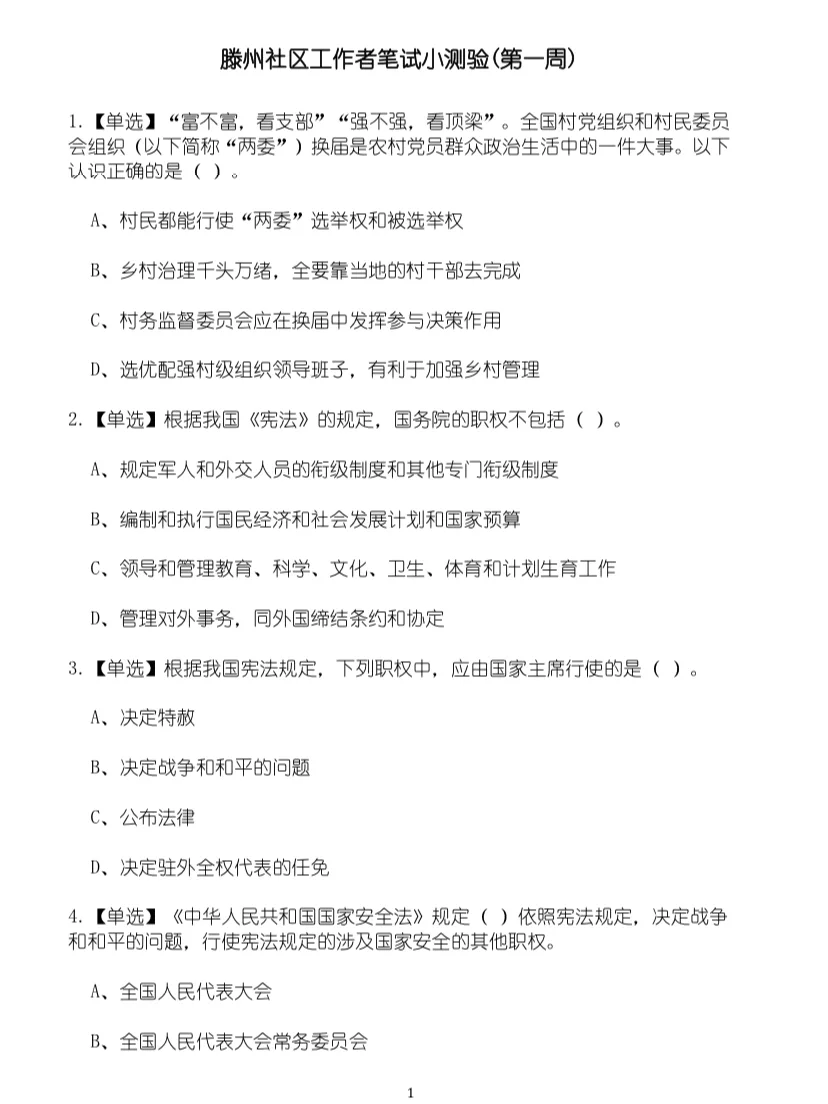 滕州社区工作者笔试小测验(第一周)

1.【单选】“富不富，看支部”“强不强，看顶梁”。全国村党组织和村民委员会组织（以下简称“两委”）换届是农村党员群众政治生活中的一件大事。以下认识正确的是（ ）。

A、村民都能行使“两委”选举权和被选举权

B、乡村治理千头万绪，全要靠当地的村干部去完成

C、村务监督委员会应在换届中发挥参与决策作用

D、选优配强村级组织领导班子，有利于加强乡村管理

2.【单选】根据我国《宪法》的规定，国务院的职权不包括（ ）。

A、规定军人和外交人员的衔级制度和其他专门衔级制度

B、编制和执行国民经济和社会发展计划和国家预算

C、领导和管理教育、科学、文化、卫生、体育和计划生育工作

D、管理对外事务，同外国缔结条约和协定

3.【单选】根据我国宪法规定，下列职权中，应由国家主席行使的是（ ）。

A、决定特赦

B、决定战争和和平的问题

C、公布法律

D、决定驻外全权代表的任免

4.【单选】《中华人民共和国国家安全法》规定（ ）依照宪法规定，决定战争和和平的问题，行使宪法规定的涉及国家安全的其他职权。

A、全国人民代表大会

B、全国人民代表大会常务委员会

1